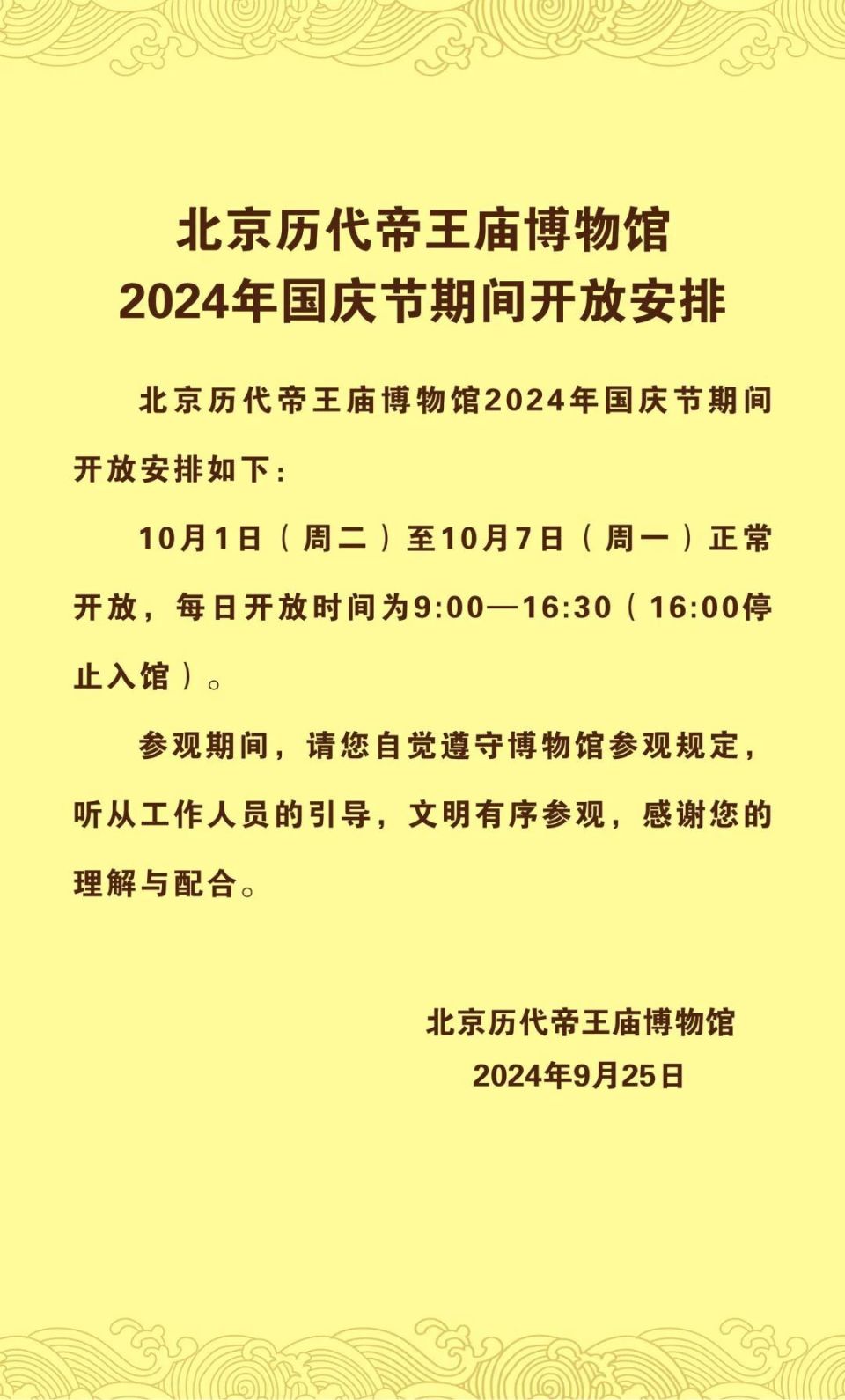 北京历代帝王庙博物馆
2024年国庆节期间开放安排

北京历代帝王庙博物馆2024年国庆节期间开放安排如下：

10月1日（周二）至10月7日（周一）正常开放，每日开放时间为9:00—16:30（16:00停止入馆）。

参观期间，请您自觉遵守博物馆参观规定，听从工作人员的引导，文明有序参观，感谢您的理解与配合。

北京历代帝王庙博物馆
2024年9月25日